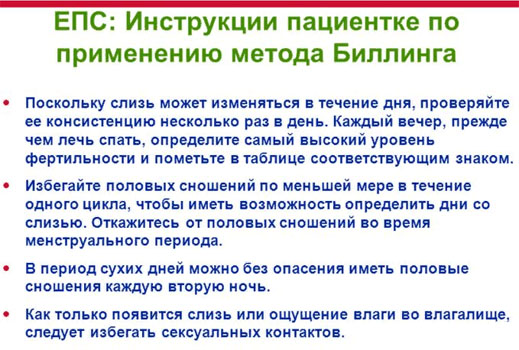 ЕПС: Инструкции пациентке по применению метода Биллинга

• Поскольку слизь может изменяться в течение дня, проверяйте ее консистенцию несколько раз в день. Каждый вечер, прежде чем лечь спать, определите самый высокий уровень фертильности и пометьте в таблице соответствующим знаком.

• Избегайте половых сношений по меньшей мере в течение одного цикла, чтобы иметь возможность определить дни со слизью. Откажитесь от половых сношений во время менструального периода.

• В период сухих дней можно без опасения иметь половые сношения каждую вторую ночь.

• Как только появится слизь или ощущение влаги во влагалище, следует избегать сексуальных контактов.